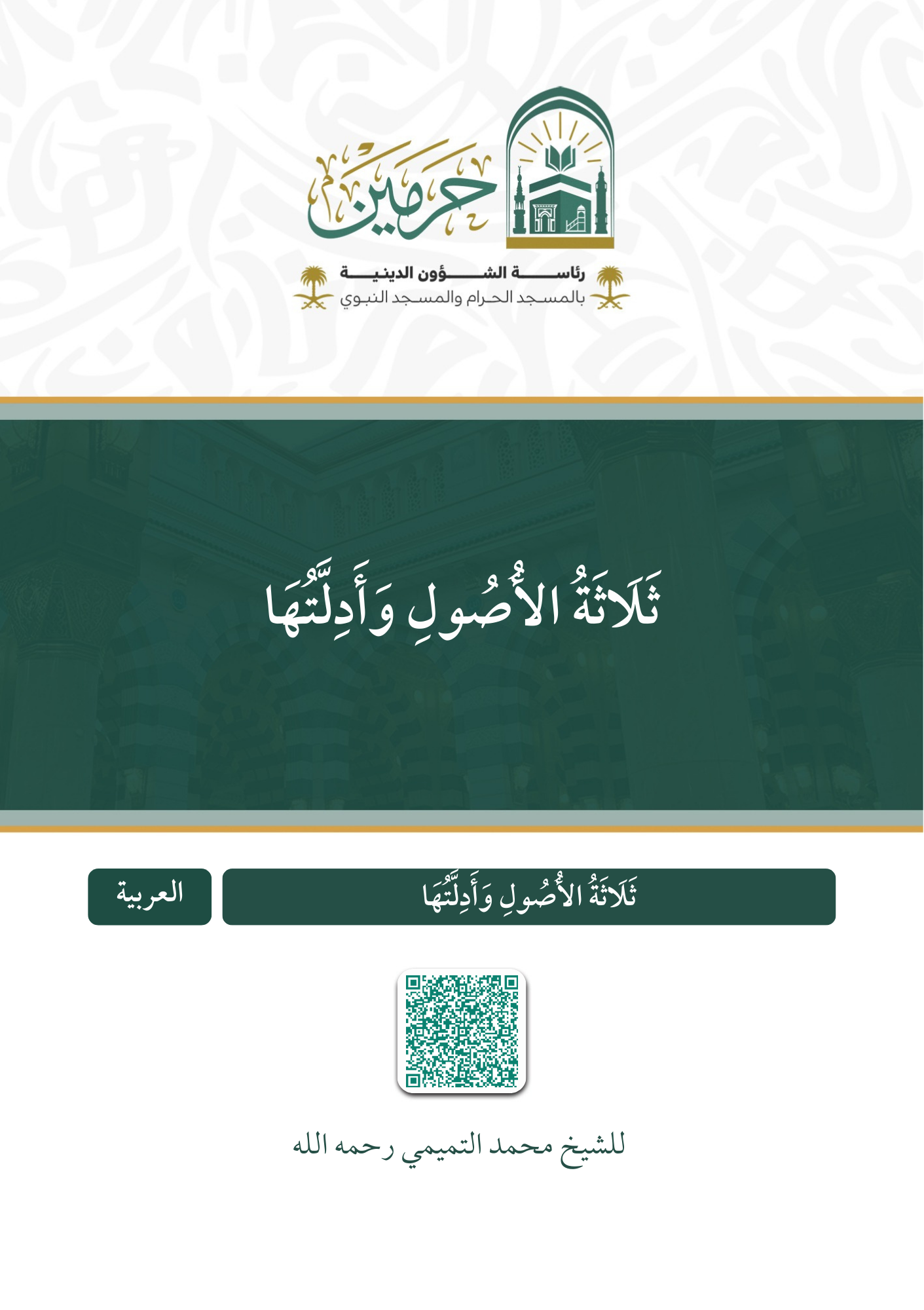 حرمين

رئاسة الشؤون الدينية
بالمسجد الحرام والمسجد النبوي

ثَلَاثَةُ الأُصُولِ وَأَدِلَّتُهَا

ثَلَاثَةُ الأُصُولِ وَأَدِلَّتُهَا

العربية

للشيخ محمد التميمي رحمه الله